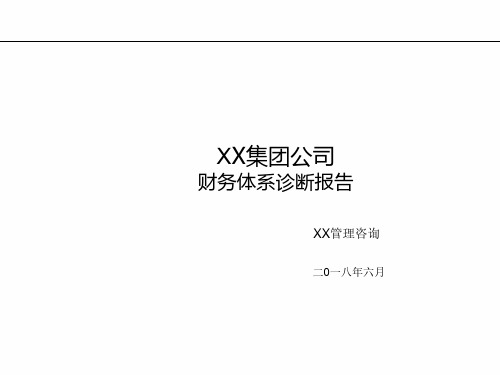 XX集团公司
财务体系诊断报告

XX管理咨询

二0一八年六月